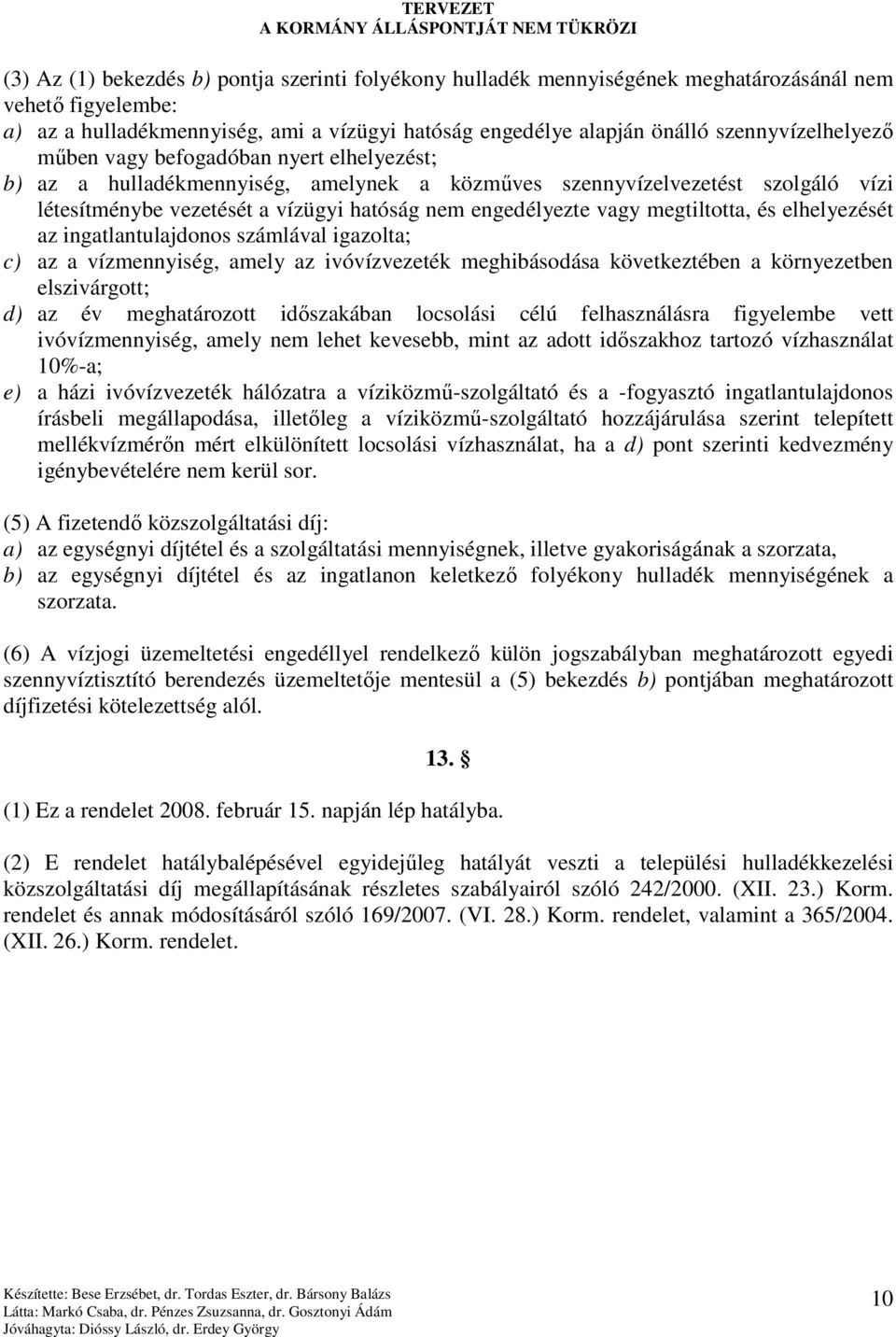 TERVEZET
A KORMÁNY ÁLLÁSPONTJÁT NEM TÜKRÖZI

(3) Az (1) bekezdés b) pontja szerinti folyékony hulladék mennyiségének meghatározásánál nem vehető figyelembe:
a) az a hulladékmennyiség, ami a vízügyi hatóság engedélye alapján önálló szennyvízelhelyező műben vagy befogadóban nyert elhelyezést;
b) az a hulladékmennyiség, amelynek a közműves szennyvízelvezetést szolgáló vízi létesítménybe vezetését a vízügyi hatóság nem engedélyezte vagy megtiltotta, és elhelyezését az ingatlantulajdonos számlával igazolta;
c) az a vízmennyiség, amely az ivóvízvezeték meghibásodása következtében a környezetben elszivárgott;
d) az év meghatározott időszakában locsolási célú felhasználásra figyelembe vett ivóvízmennyiség, amely nem lehet kevesebb, mint az adott időszakhoz tartozó vízhasználat 10%-a;
e) a házi ivóvízvezeték hálózatra a víziközmű-szolgáltató és a -fogyasztó ingatlantulajdonos írásbeli megállapodása, illetőleg a víziközmű-szolgáltató hozzájárulása szerint telepített mellékvízmérőn mért elkülönített locsolási vízhasználat, ha a d) pont szerinti kedvezmény igénybevételére nem kerül sor.

(5) A fizetendő közszolgáltatási díj:
a) az egységnyi díjtétel és a szolgáltatási mennyiségnek, illetve gyakoriságának a szorzata,
b) az egységnyi díjtétel és az ingatlanon keletkező folyékony hulladék mennyiségének a szorzata.

(6) A vízjogi üzemeltetési engedéllyel rendelkező külön jogszabályban meghatározott egyedi szennyvíztisztító berendezés üzemeltetője mentesül a (5) bekezdés b) pontjában meghatározott díjfizetési kötelezettség alól.

13. §

(1) Ez a rendelet 2008. február 15. napján lép hatályba.

(2) E rendelet hatálybalépésével egyidejűleg hatályát veszti a települési hulladékkezelési közszolgáltatási díj megállapításának részletes szabályairól szóló 242/2000. (XII. 23.) Korm. rendelet és annak módosításáról szóló 169/2007. (VI. 28.) Korm. rendelet, valamint a 365/2004. (XII. 26.) Korm. rendelet.

Készítette: Bese Erzsébet, dr. Tordas Eszter, dr. Bársony Balázs
Látta: Markó Csaba, dr. Pénzes Zsuzsanna, dr. Gosztonyi Ádám
Jóváhagyta: Dióssy László, dr. Erdey György

10